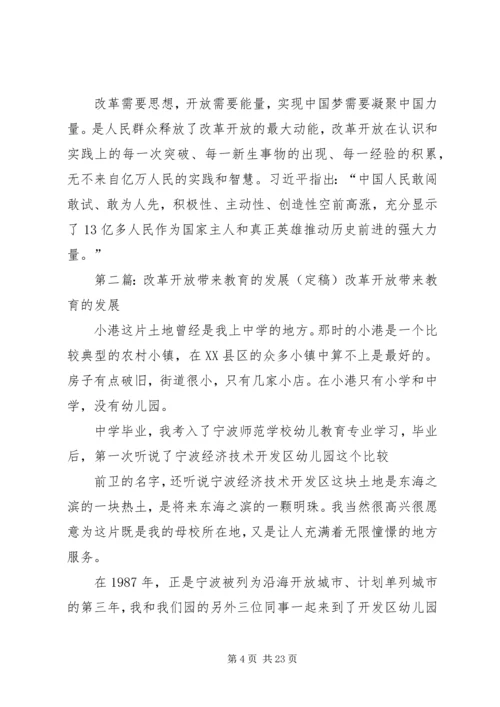 改革需要思想，开放需要能量，实现中国梦需要凝聚中国力量。是人民群众释放了改革开放的最大动能，改革开放在认识和实践上的每一次突破、每一新生事物的出现、每一经验的积累，无不来自亿万人民的实践和智慧。习近平指出：“中国人民敢闯敢试、敢为人先，积极性、主动性、创造性空前高涨，充分显示了13亿多人民作为国家主人和真正英雄推动历史前进的强大力量。”

第二篇：改革开放带来教育的发展（定稿）改革开放带来教育的发展

小港这片土地曾经是我上中学的地方。那时的小港是一个比较典型的农村小镇，在XX县区的众多小镇中算不上是最好的。房子有点破旧，街道很小，只有几家小店。在小港只有小学和中学，没有幼儿园。

中学毕业，我考入了宁波师范学校幼儿教育专业学习，毕业后，第一次听说了宁波经济技术开发区幼儿园这个比较

前卫的名字，还听说宁波经济技术开发区这块土地是东海之滨的一块热土，是将来东海之滨的一颗明珠。我当然很高兴很愿意为这片既是我的母校所在地，又是让人充满着无限憧憬的地方服务。

在1987年，正是宁波被列为沿海开放城市、计划单列城市的第三年，我和我们园的另外三位同事一起来到了开发区幼儿园

第4页 共23页